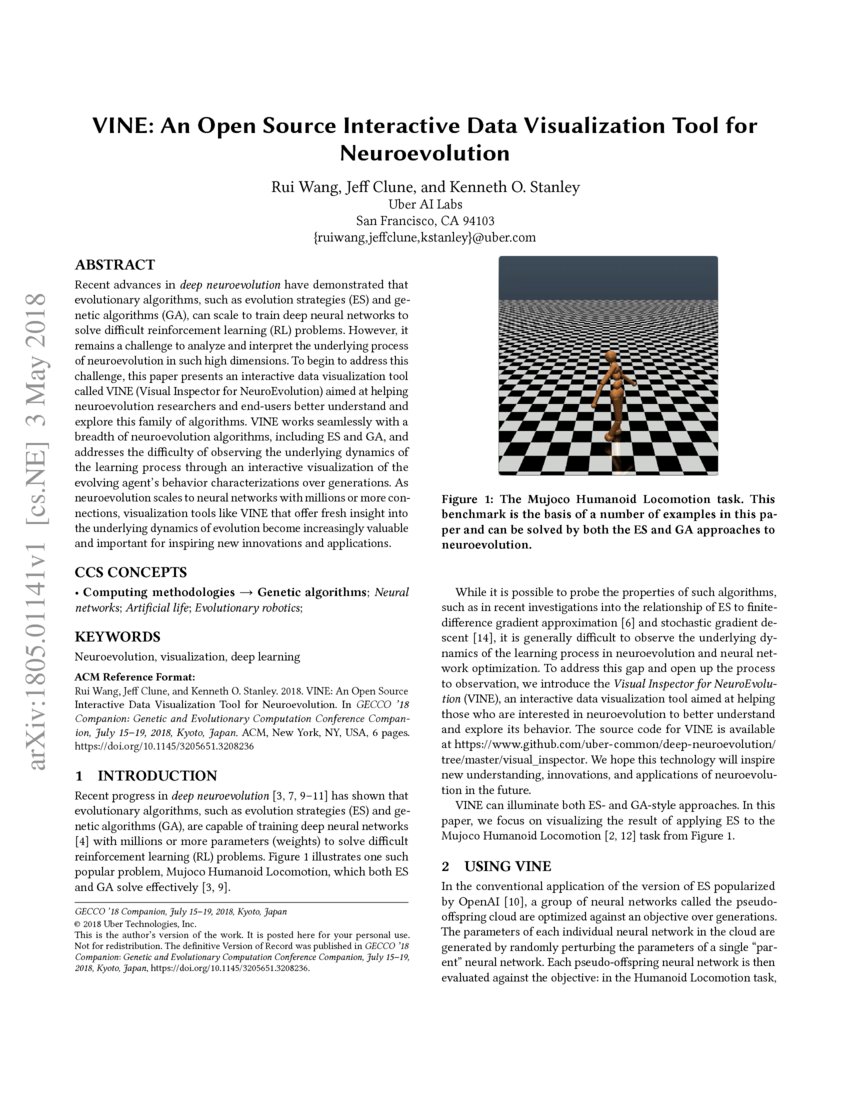 arXiv:1805.01141v1 [cs.NE] 3 May 2018

VINE: An Open Source Interactive Data Visualization Tool for Neuroevolution

Rui Wang, Jeff Clune, and Kenneth O. Stanley
Uber AI Labs
San Francisco, CA 94103
{ruiwang,jeffclune,kstanley}@uber.com

ABSTRACT

Recent advances in deep neuroevolution have demonstrated that evolutionary algorithms, such as evolution strategies (ES) and genetic algorithms (GA), can scale to train deep neural networks to solve difficult reinforcement learning (RL) problems. However, it remains a challenge to analyze and interpret the underlying process of neuroevolution in such high dimensions. To begin to address this challenge, this paper presents an interactive data visualization tool called VINE (Visual Inspector for NeuroEvolution) aimed at helping neuroevolution researchers and end-users better understand and explore this family of algorithms. VINE works seamlessly with a breadth of neuroevolution algorithms, including ES and GA, and addresses the difficulty of observing the underlying dynamics of the learning process through an interactive visualization of the evolving agent's behavior characterizations over generations. As neuroevolution scales to neural networks with millions or more connections, visualization tools like VINE that offer fresh insight into the underlying dynamics of evolution become increasingly valuable and important for inspiring new innovations and applications.

CCS CONCEPTS

• Computing methodologies → Genetic algorithms; Neural networks; Artificial life; Evolutionary robotics;

KEYWORDS

Neuroevolution, visualization, deep learning

ACM Reference Format:
Rui Wang, Jeff Clune, and Kenneth O. Stanley. 2018. VINE: An Open Source Interactive Data Visualization Tool for Neuroevolution. In GECCO '18 Companion: Genetic and Evolutionary Computation Conference Companion, July 15–19, 2018, Kyoto, Japan. ACM, New York, NY, USA, 6 pages. https://doi.org/10.1145/3205651.3208236

1 INTRODUCTION

Recent progress in deep neuroevolution [3, 7, 9–11] has shown that evolutionary algorithms, such as evolution strategies (ES) and genetic algorithms (GA), are capable of training deep neural networks [4] with millions or more parameters (weights) to solve difficult reinforcement learning (RL) problems. Figure 1 illustrates one such popular problem, Mujoco Humanoid Locomotion, which both ES and GA solve effectively [3, 9].

GECCO '18 Companion, July 15–19, 2018, Kyoto, Japan
© 2018 Uber Technologies, Inc.
This is the author's version of the work. It is posted here for your personal use. Not for redistribution. The definitive Version of Record was published in GECCO '18 Companion: Genetic and Evolutionary Computation Conference Companion, July 15–19, 2018, Kyoto, Japan, https://doi.org/10.1145/3205651.3208236.

Figure 1: The Mujoco Humanoid Locomotion task. This benchmark is the basis of a number of examples in this paper and can be solved by both the ES and GA approaches to neuroevolution.

While it is possible to probe the properties of such algorithms, such as in recent investigations into the relationship of ES to finite-difference gradient approximation [6] and stochastic gradient descent [14], it is generally difficult to observe the underlying dynamics of the learning process in neuroevolution and neural network optimization. To address this gap and open up the process to observation, we introduce the Visual Inspector for NeuroEvolution (VINE), an interactive data visualization tool aimed at helping those who are interested in neuroevolution to better understand and explore its behavior. The source code for VINE is available at https://www.github.com/uber-common/deep-neuroevolution/tree/master/visual_inspector. We hope this technology will inspire new understanding, innovations, and applications of neuroevolution in the future.

VINE can illuminate both ES- and GA-style approaches. In this paper, we focus on visualizing the result of applying ES to the Mujoco Humanoid Locomotion [2, 12] task from Figure 1.

2 USING VINE

In the conventional application of the version of ES popularized by OpenAI [10], a group of neural networks called the pseudo-offspring cloud are optimized against an objective over generations. The parameters of each individual neural network in the cloud are generated by randomly perturbing the parameters of a single "parent" neural network. Each pseudo-offspring neural network is then evaluated against the objective: in the Humanoid Locomotion task,